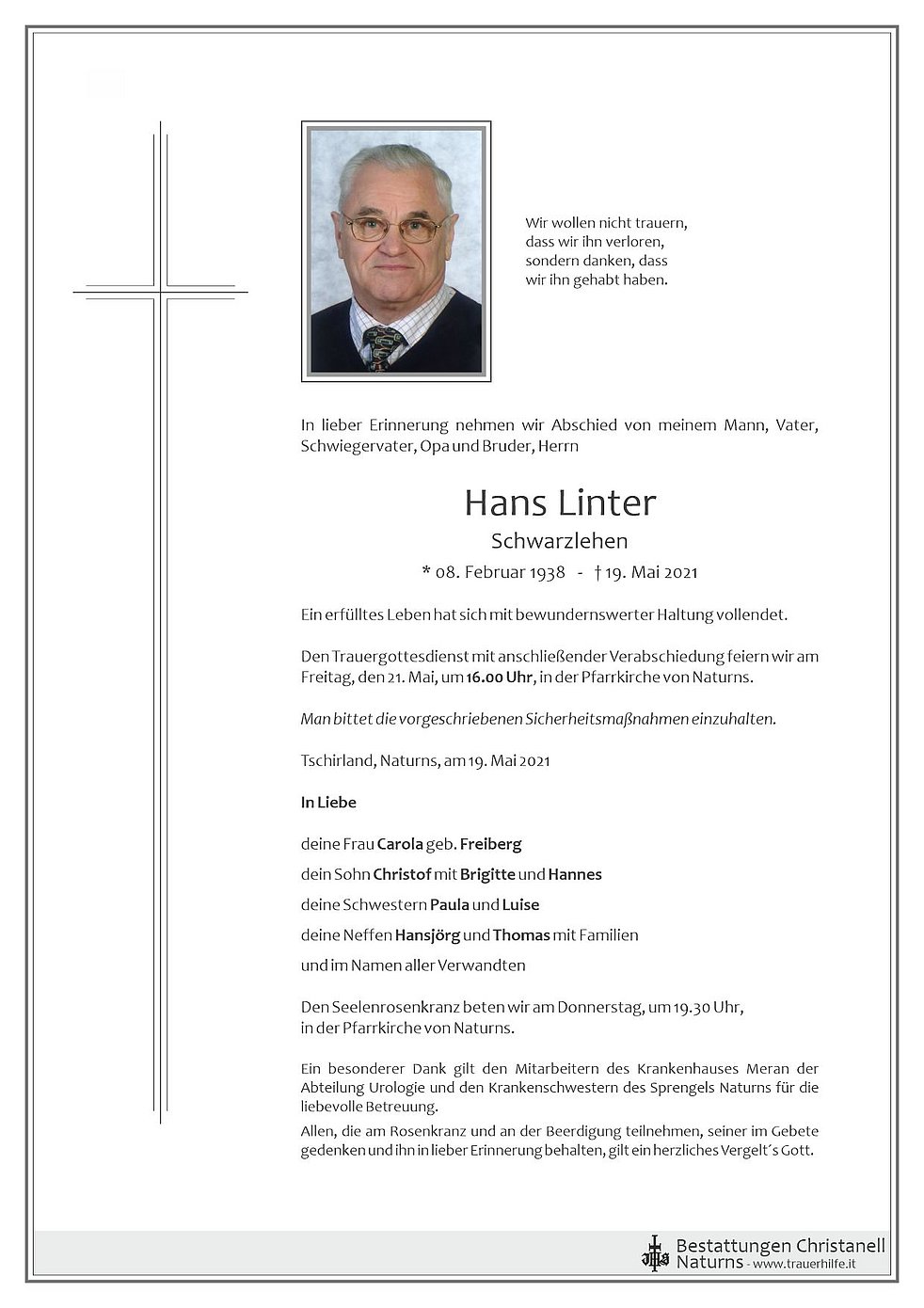 Wir wollen nicht trauern,
dass wir ihn verloren,
sondern danken, dass
wir ihn gehabt haben.

In lieber Erinnerung nehmen wir Abschied von meinem Mann, Vater, Schwiegervater, Opa und Bruder, Herrn

Hans Linter

Schwarzlehen

* 08. Februar 1938 - † 19. Mai 2021

Ein erfülltes Leben hat sich mit bewundernswerter Haltung vollendet.

Den Trauergottesdienst mit anschließender Verabschiedung feiern wir am Freitag, den 21. Mai, um 16.00 Uhr, in der Pfarrkirche von Naturns.

Man bittet die vorgeschriebenen Sicherheitsmaßnahmen einzuhalten.

Tschirland, Naturns, am 19. Mai 2021

In Liebe

deine Frau Carola geb. Freiberg
dein Sohn Christof mit Brigitte und Hannes
deine Schwestern Paula und Luise
deine Neffen Hansjörg und Thomas mit Familien
und im Namen aller Verwandten

Den Seelenrosenkranz beten wir am Donnerstag, um 19.30 Uhr, in der Pfarrkirche von Naturns.

Ein besonderer Dank gilt den Mitarbeitern des Krankenhauses Meran der Abteilung Urologie und den Krankenschwestern des Sprengels Naturns für die liebevolle Betreuung.
Allen, die am Rosenkranz und an der Beerdigung teilnehmen, seiner im Gebete gedenken und ihn in lieber Erinnerung behalten, gilt ein herzliches Vergelt´s Gott.

Bestattungen Christanell
Naturns - www.trauerhilfe.it